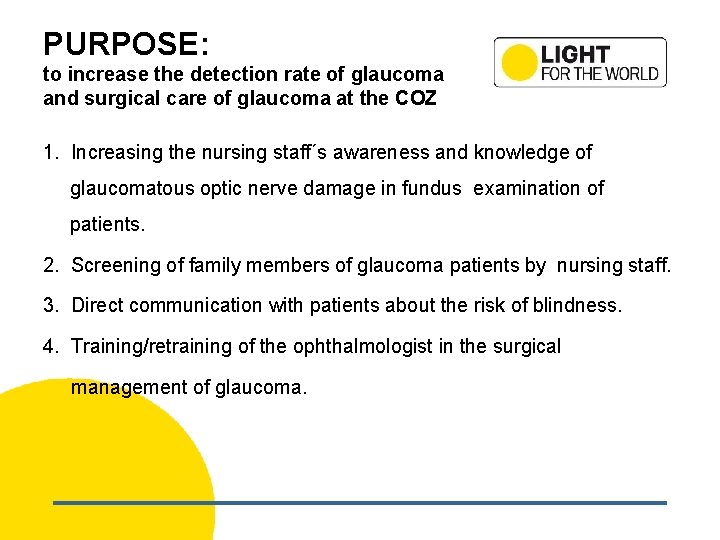 PURPOSE:
to increase the detection rate of glaucoma and surgical care of glaucoma at the COZ

LIGHT
FOR THE WORLD

1. Increasing the nursing staff´s awareness and knowledge of glaucomatous optic nerve damage in fundus examination of patients.

2. Screening of family members of glaucoma patients by nursing staff.

3. Direct communication with patients about the risk of blindness.

4. Training/retraining of the ophthalmologist in the surgical management of glaucoma.